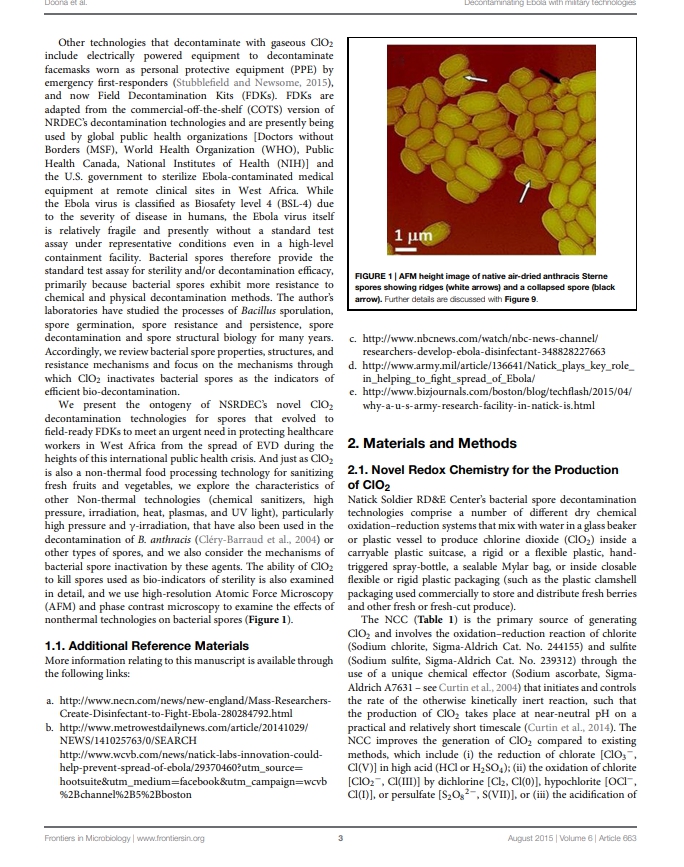 Doona et al.

Decontaminating Ebola with military technologies

Other technologies that decontaminate with gaseous $ClO_2$ include electrically powered equipment to decontaminate facemasks worn as personal protective equipment (PPE) by emergency first-responders (Stubblefield and Newsome, 2015), and now Field Decontamination Kits (FDKs). FDKs are adapted from the commercial-off-the-shelf (COTS) version of NRDEC's decontamination technologies and are presently being used by global public health organizations [Doctors without Borders (MSF), World Health Organization (WHO), Public Health Canada, National Institutes of Health (NIH)] and the U.S. government to sterilize Ebola-contaminated medical equipment at remote clinical sites in West Africa. While the Ebola virus is classified as Biosafety level 4 (BSL-4) due to the severity of disease in humans, the Ebola virus itself is relatively fragile and presently without a standard test assay under representative conditions even in a high-level containment facility. Bacterial spores therefore provide the standard test assay for sterility and/or decontamination efficacy, primarily because bacterial spores exhibit more resistance to chemical and physical decontamination methods. The author's laboratories have studied the processes of Bacillus sporulation, spore germination, spore resistance and persistence, spore decontamination and spore structural biology for many years. Accordingly, we review bacterial spore properties, structures, and resistance mechanisms and focus on the mechanisms through which $ClO_2$ inactivates bacterial spores as the indicators of efficient bio-decontamination.

We present the ontogeny of NSRDEC's novel $ClO_2$ decontamination technologies for spores that evolved to field-ready FDKs to meet an urgent need in protecting healthcare workers in West Africa from the spread of EVD during the heights of this international public health crisis. And just as $ClO_2$ is also a non-thermal food processing technology for sanitizing fresh fruits and vegetables, we explore the characteristics of other Non-thermal technologies (chemical sanitizers, high pressure, irradiation, heat, plasmas, and UV light), particularly high pressure and $\gamma$-irradiation, that have also been used in the decontamination of B. anthracis (Cléry-Barraud et al., 2004) or other types of spores, and we also consider the mechanisms of bacterial spore inactivation by these agents. The ability of $ClO_2$ to kill spores used as bio-indicators of sterility is also examined in detail, and we use high-resolution Atomic Force Microscopy (AFM) and phase contrast microscopy to examine the effects of nonthermal technologies on bacterial spores (Figure 1).

1.1. Additional Reference Materials

More information relating to this manuscript is available through the following links:

a. http://www.necn.com/news/new-england/Mass-Researchers-Create-Disinfectant-to-Fight-Ebola-280284792.html
b. http://www.metrowestdailynews.com/article/20141029/NEWS/141025763/0/SEARCH http://www.wcvb.com/news/natick-labs-innovation-could-help-prevent-spread-of-ebola/29370460?utm_source=hootsuite&utm_medium=facebook&utm_campaign=wcvb%2Bchannel%2B5%2Bboston

1 µm

FIGURE 1 | AFM height image of native air-dried anthracis Sterne spores showing ridges (white arrows) and a collapsed spore (black arrow). Further details are discussed with Figure 9.

c. http://www.nbcnews.com/watch/nbc-news-channel/researchers-develop-ebola-disinfectant-348828227663
d. http://www.army.mil/article/136641/Natick_plays_key_role_in_helping_to_fight_spread_of_Ebola/
e. http://www.bizjournals.com/boston/blog/techflash/2015/04/why-a-u-s-army-research-facility-in-natick-is.html

2. Materials and Methods

2.1. Novel Redox Chemistry for the Production of $ClO_2$

Natick Soldier RD&E Center's bacterial spore decontamination technologies comprise a number of different dry chemical oxidation–reduction systems that mix with water in a glass beaker or plastic vessel to produce chlorine dioxide ($ClO_2$) inside a carryable plastic suitcase, a rigid or a flexible plastic, hand-triggered spray-bottle, a sealable Mylar bag, or inside closable flexible or rigid plastic packaging (such as the plastic clamshell packaging used commercially to store and distribute fresh berries and other fresh or fresh-cut produce).

The NCC (Table 1) is the primary source of generating $ClO_2$ and involves the oxidation–reduction reaction of chlorite (Sodium chlorite, Sigma-Aldrich Cat. No. 244155) and sulfite (Sodium sulfite, Sigma-Aldrich Cat. No. 239312) through the use of a unique chemical effector (Sodium ascorbate, Sigma-Aldrich A7631 – see Curtin et al., 2004) that initiates and controls the rate of the otherwise kinetically inert reaction, such that the production of $ClO_2$ takes place at near-neutral pH on a practical and relatively short timescale (Curtin et al., 2014). The NCC improves the generation of $ClO_2$ compared to existing methods, which include (i) the reduction of chlorate [$ClO_3^-$, Cl(V)] in high acid (HCl or $H_2SO_4$); (ii) the oxidation of chlorite [$ClO_2^-$, Cl(III)] by dichlorine [$Cl_2$, Cl(0)], hypochlorite [$OCl^-$, Cl(I)], or persulfate [$S_2O_8^{2-}$, S(VII)], or (iii) the acidification of

Frontiers in Microbiology | www.frontiersin.org

3

August 2015 | Volume 6 | Article 663